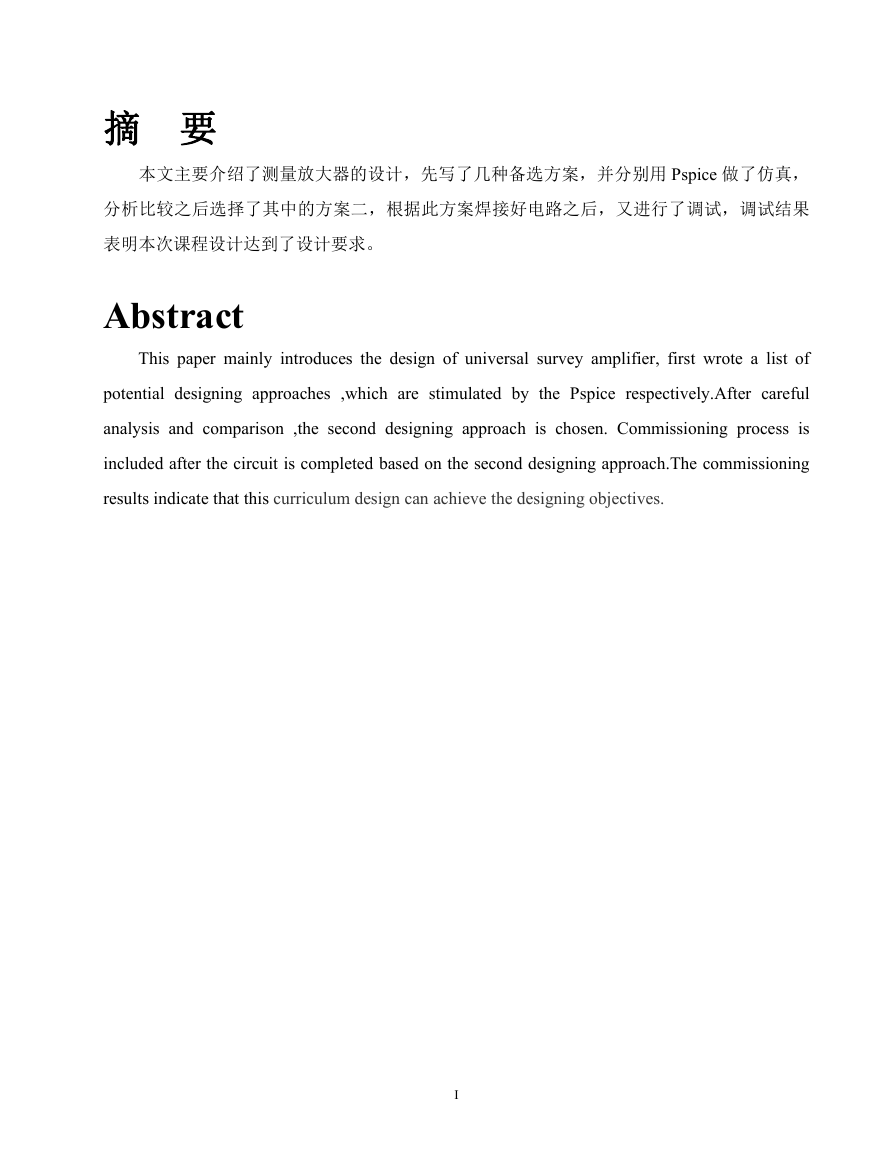 摘　要

本文主要介绍了测量放大器的设计，先写了几种备选方案，并分别用 Pspice 做了仿真，分析比较之后选择了其中的方案二，根据此方案焊接好电路之后，又进行了调试，调试结果表明本次课程设计达到了设计要求。

Abstract

This paper mainly introduces the design of universal survey amplifier, first wrote a list of potential designing approaches ,which are stimulated by the Pspice respectively.After careful analysis and comparison ,the second designing approach is chosen. Commissioning process is included after the circuit is completed based on the second designing approach.The commissioning results indicate that this curriculum design can achieve the designing objectives.

I